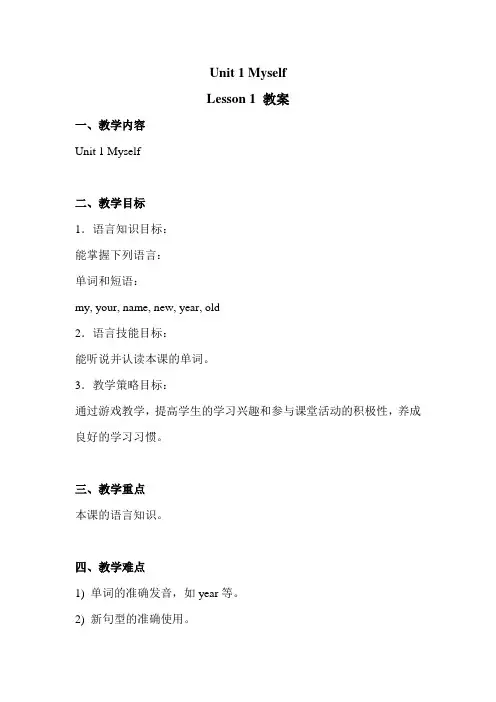 Unit 1 Myself

Lesson 1 教案

一、教学内容

Unit 1 Myself

二、教学目标

1．语言知识目标：

能掌握下列语言：

单词和短语：

my, your, name, new, year, old

2．语言技能目标：

能听说并认读本课的单词。

3．教学策略目标：

通过游戏教学，提高学生的学习兴趣和参与课堂活动的积极性，养成良好的学习习惯。

三、教学重点

本课的语言知识。

四、教学难点

1) 单词的准确发音，如 year 等。

2) 新句型的准确使用。